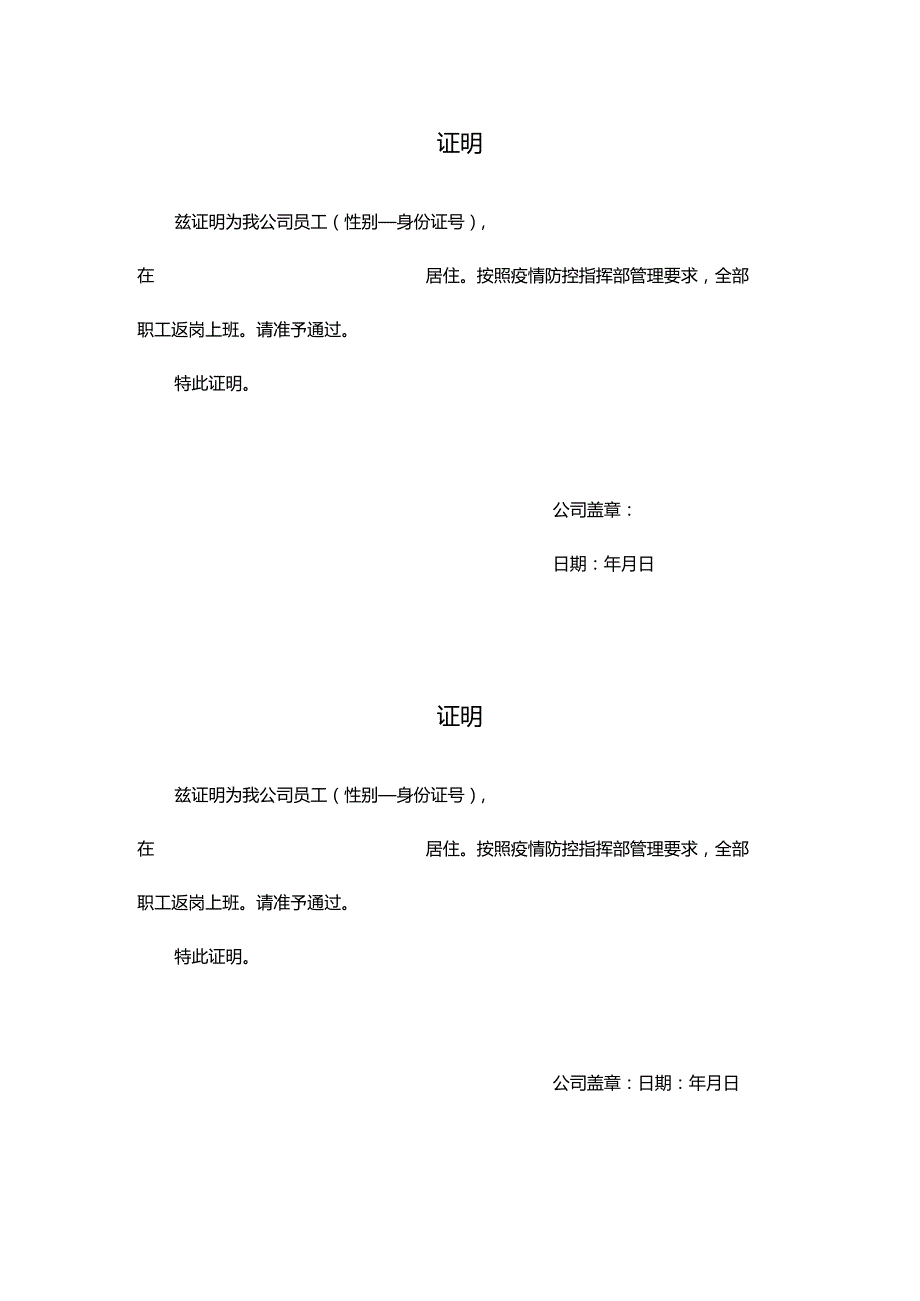 证明

兹证明为我公司员工（性别—身份证号），

在 居住。按照疫情防控指挥部管理要求，全部职工返岗上班。请准予通过。

特此证明。

公司盖章：

日期：年月日

证明

兹证明为我公司员工（性别—身份证号），

在 居住。按照疫情防控指挥部管理要求，全部职工返岗上班。请准予通过。

特此证明。

公司盖章：日期：年月日